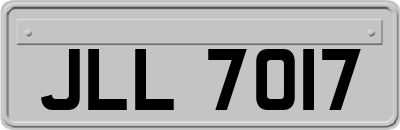 JLL 7017